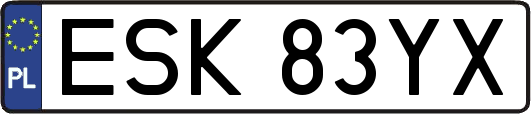 PL
ESK 83YX